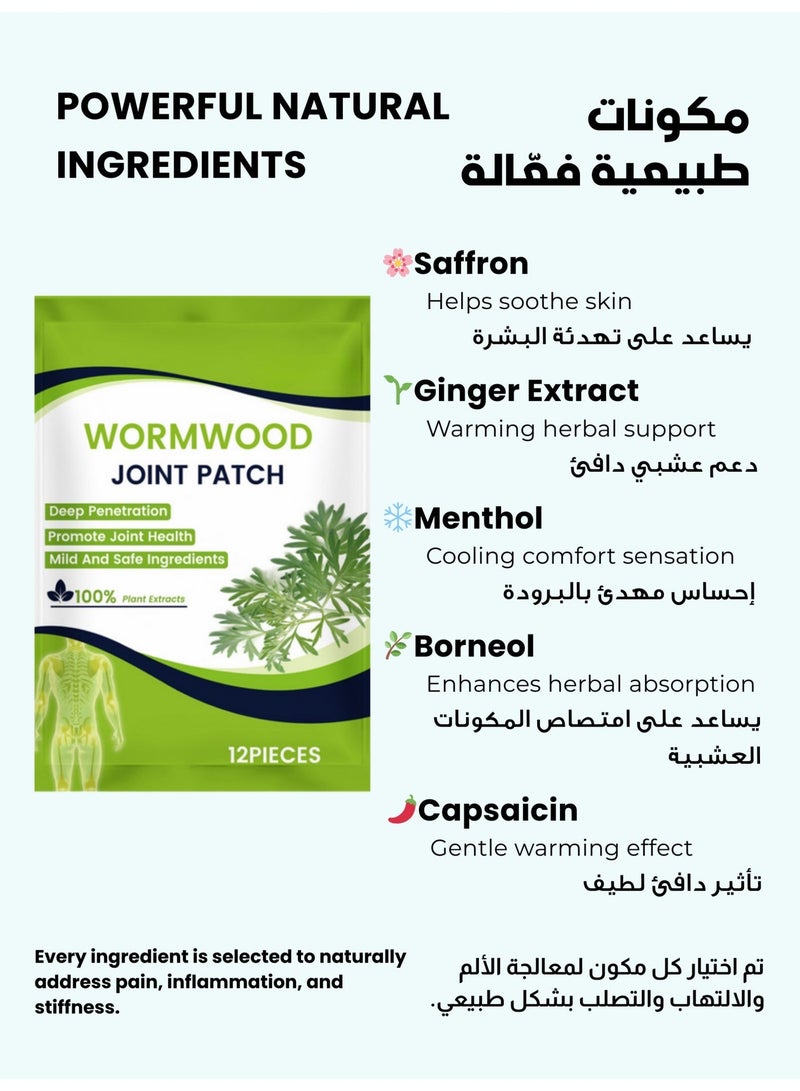 POWERFUL NATURAL INGREDIENTS

مكونات طبيعية فعّالة

WORMWOOD
JOINT PATCH

Deep Penetration
Promote Joint Health
Mild And Safe Ingredients
100% Plant Extracts

12PIECES

Saffron
Helps soothe skin
يساعد على تهدئة البشرة

Ginger Extract
Warming herbal support
دعم عشبي دافئ

Menthol
Cooling comfort sensation
إحساس مهدئ بالبرودة

Borneol
Enhances herbal absorption
يساعد على امتصاص المكونات العشبية

Capsaicin
Gentle warming effect
تأثير دافئ لطيف

Every ingredient is selected to naturally address pain, inflammation, and stiffness.

تم اختيار كل مكون لمعالجة الألم والالتهاب والتصلب بشكل طبيعي.